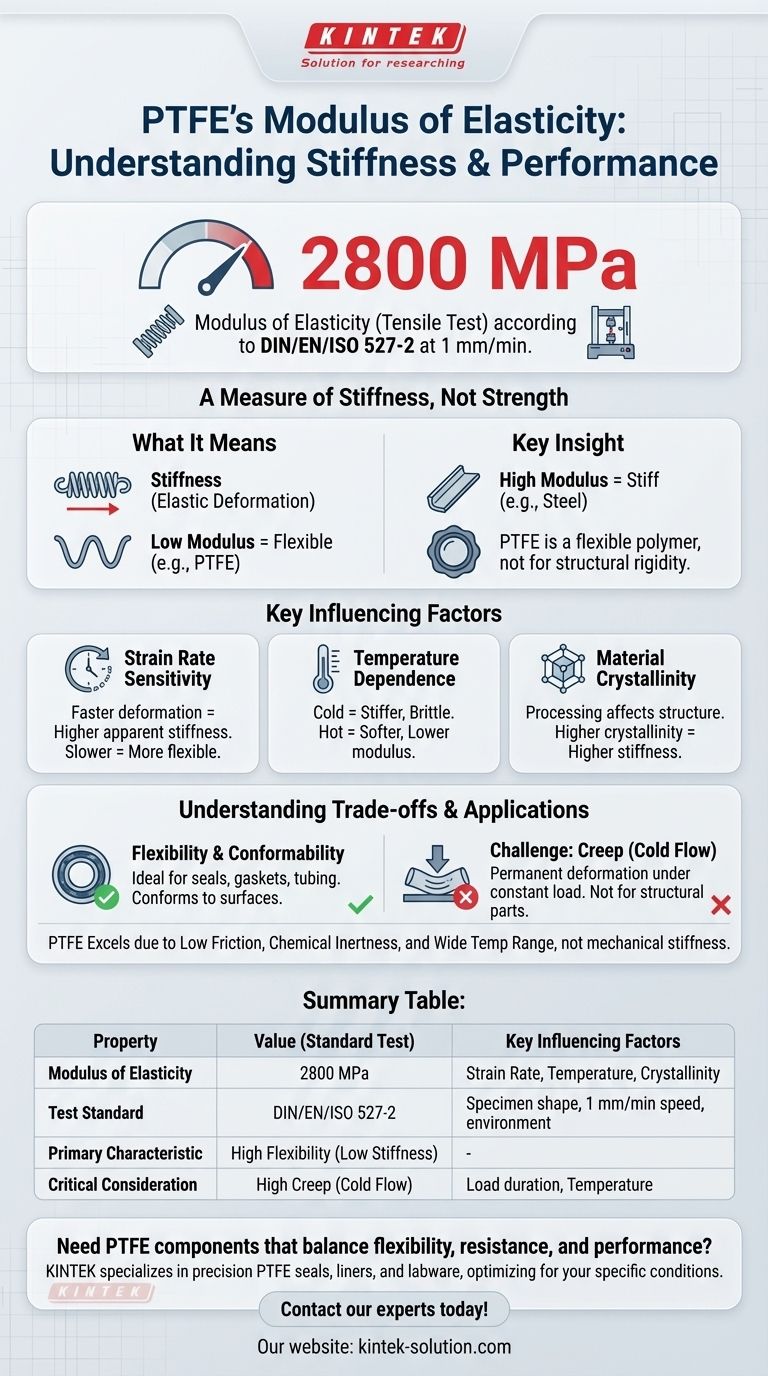 KINTEK
Solution for researching

PTFE's Modulus of Elasticity: Understanding Stiffness & Performance

2800 MPa

Modulus of Elasticity (Tensile Test) according to DIN/EN/ISO 527-2 at 1 mm/min.

A Measure of Stiffness, Not Strength

What It Means

Stiffness (Elastic Deformation)

Low Modulus = Flexible (e.g., PTFE)

Key Insight

High Modulus = Stiff (e.g., Steel)

PTFE is a flexible polymer, not for structural rigidity.

Key Influencing Factors

Strain Rate Sensitivity
Faster deformation = Higher apparent stiffness. Slower = More flexible.

Temperature Dependence
Cold = Stiffer, Brittle. Hot = Softer, Lower modulus.

Material Crystallinity
Processing affects structure. Higher crystallinity = Higher stiffness.

Understanding Trade-offs & Applications

Flexibility & Conformability
Ideal for seals, gaskets, tubing. Conforms to surfaces.

Challenge: Creep (Cold Flow)
Permanent deformation under constant load. Not for structural parts.

PTFE Excels due to Low Friction, Chemical Inertness, and Wide Temp Range, not mechanical stiffness.

Summary Table:

| Property | Value (Standard Test) | Key Influencing Factors |
|---|---|---|
| Modulus of Elasticity | 2800 MPa | Strain Rate, Temperature, Crystallinity |
| Test Standard | DIN/EN/ISO 527-2 | Specimen shape, 1 mm/min speed, environment |
| Primary Characteristic | High Flexibility (Low Stiffness) | - |
| Critical Consideration | High Creep (Cold Flow) | Load duration, Temperature |

Need PTFE components that balance flexibility, resistance, and performance?
KINTEK specializes in precision PTFE seals, liners, and labware, optimizing for your specific conditions.

KINTEK

Contact our experts today!

Our website: kintek-solution.com